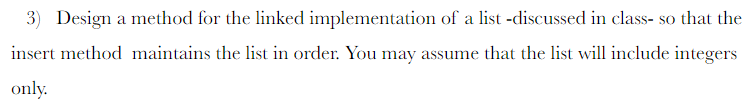 3) Design a method for the linked implementation of a list -discussed in class- so that the insert method maintains the list in order. You may assume that the list will include integers only.